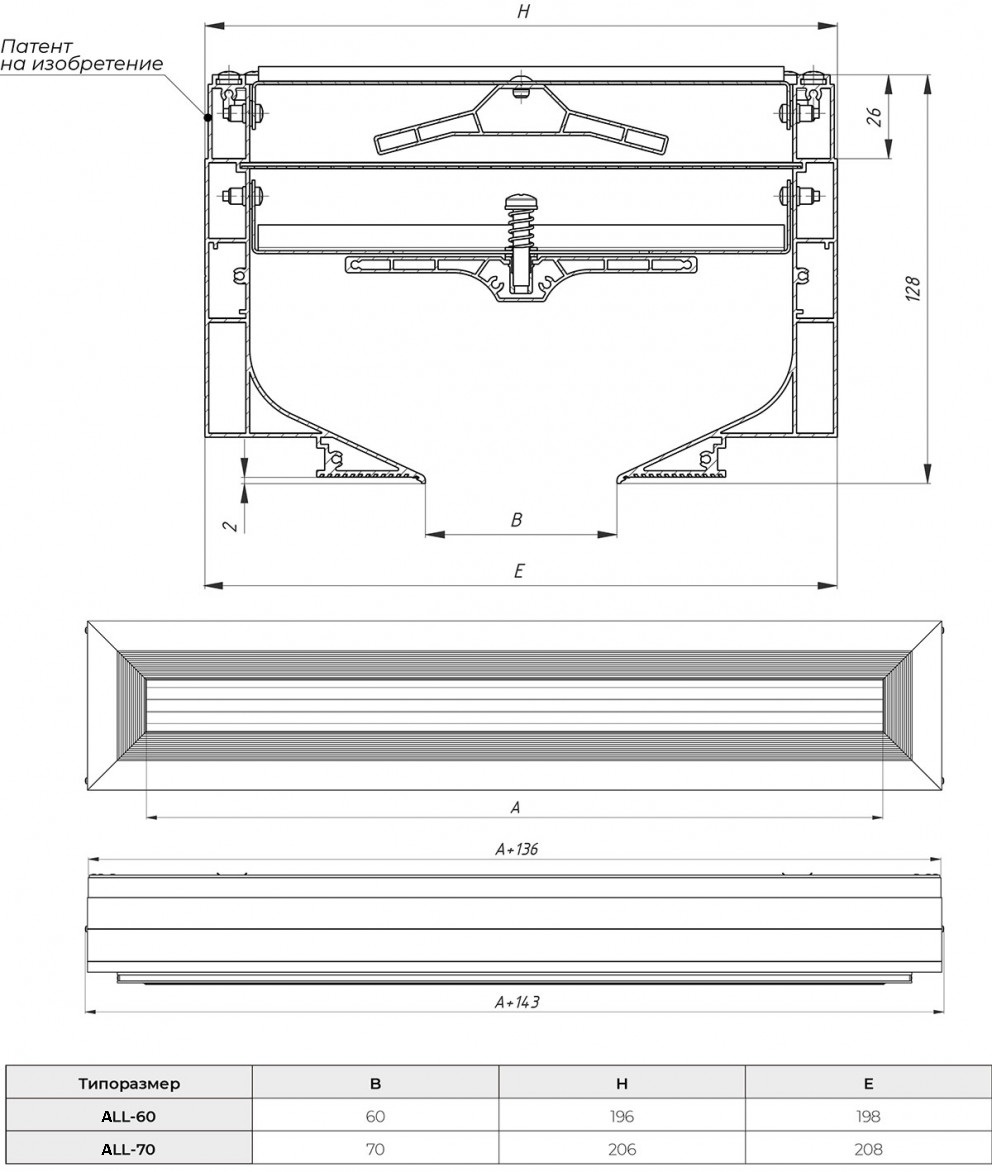 Патент на изобретение

H

26

128

2

B

E

A

A+136

A+143

| Типоразмер | B | H | E |
|---|---|---|---|
| ALL-60 | 60 | 196 | 198 |
| ALL-70 | 70 | 206 | 208 |